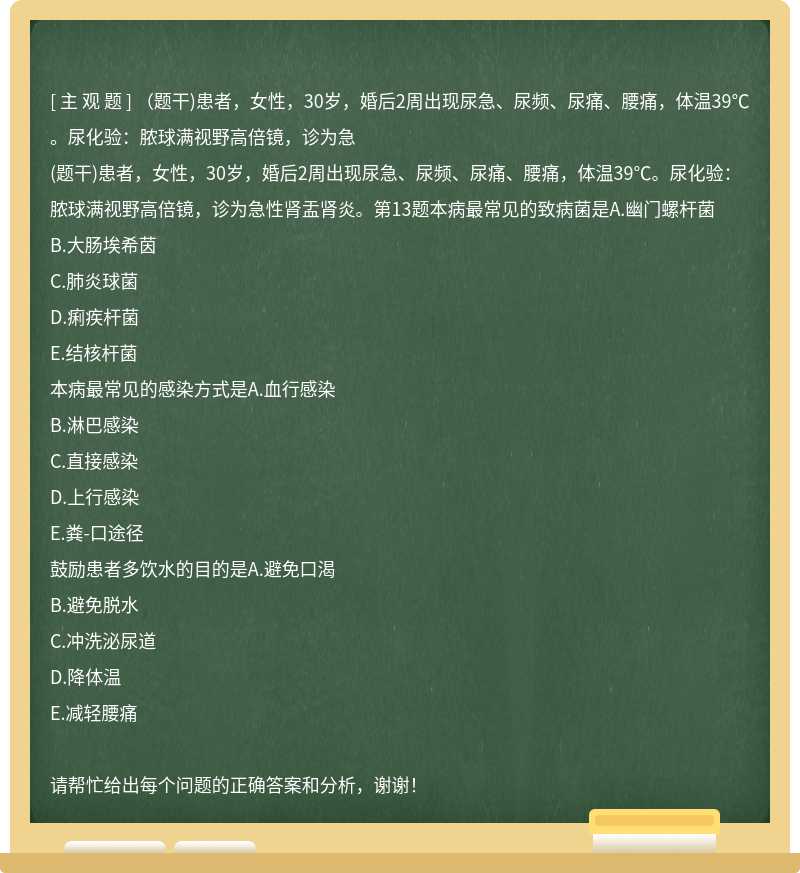 [ 主 观 题 ] （题干)患者，女性，30岁，婚后2周出现尿急、尿频、尿痛、腰痛，体温39℃。尿化验：脓球满视野高倍镜，诊为急

(题干)患者，女性，30岁，婚后2周出现尿急、尿频、尿痛、腰痛，体温39℃。尿化验：脓球满视野高倍镜，诊为急性肾盂肾炎。第13题本病最常见的致病菌是A.幽门螺杆菌

B.大肠埃希茵

C.肺炎球菌

D.痢疾杆菌

E.结核杆菌

本病最常见的感染方式是A.血行感染

B.淋巴感染

C.直接感染

D.上行感染

E.粪-口途径

鼓励患者多饮水的目的是A.避免口渴

B.避免脱水

C.冲洗泌尿道

D.降体温

E.减轻腰痛

请帮忙给出每个问题的正确答案和分析，谢谢！